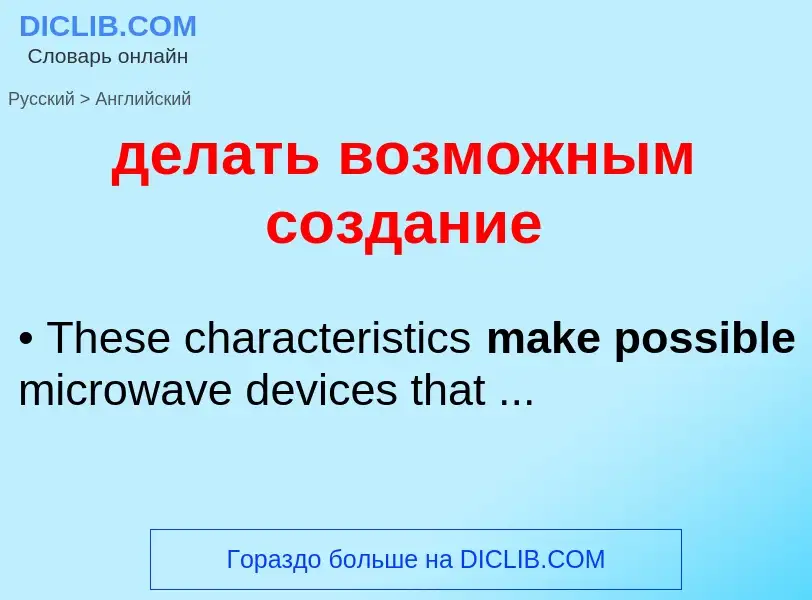 DICLIB.COM
Словарь онлайн

Русский > Английский

делать возможным создание

• These characteristics make possible microwave devices that ...

Гораздо больше на DICLIB.COM